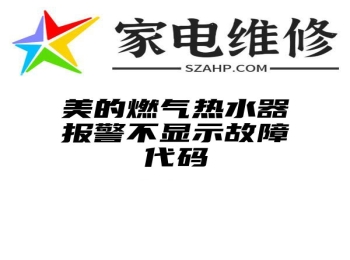 家电维修
SZAHP.COM

美的燃气热水器报警不显示故障代码